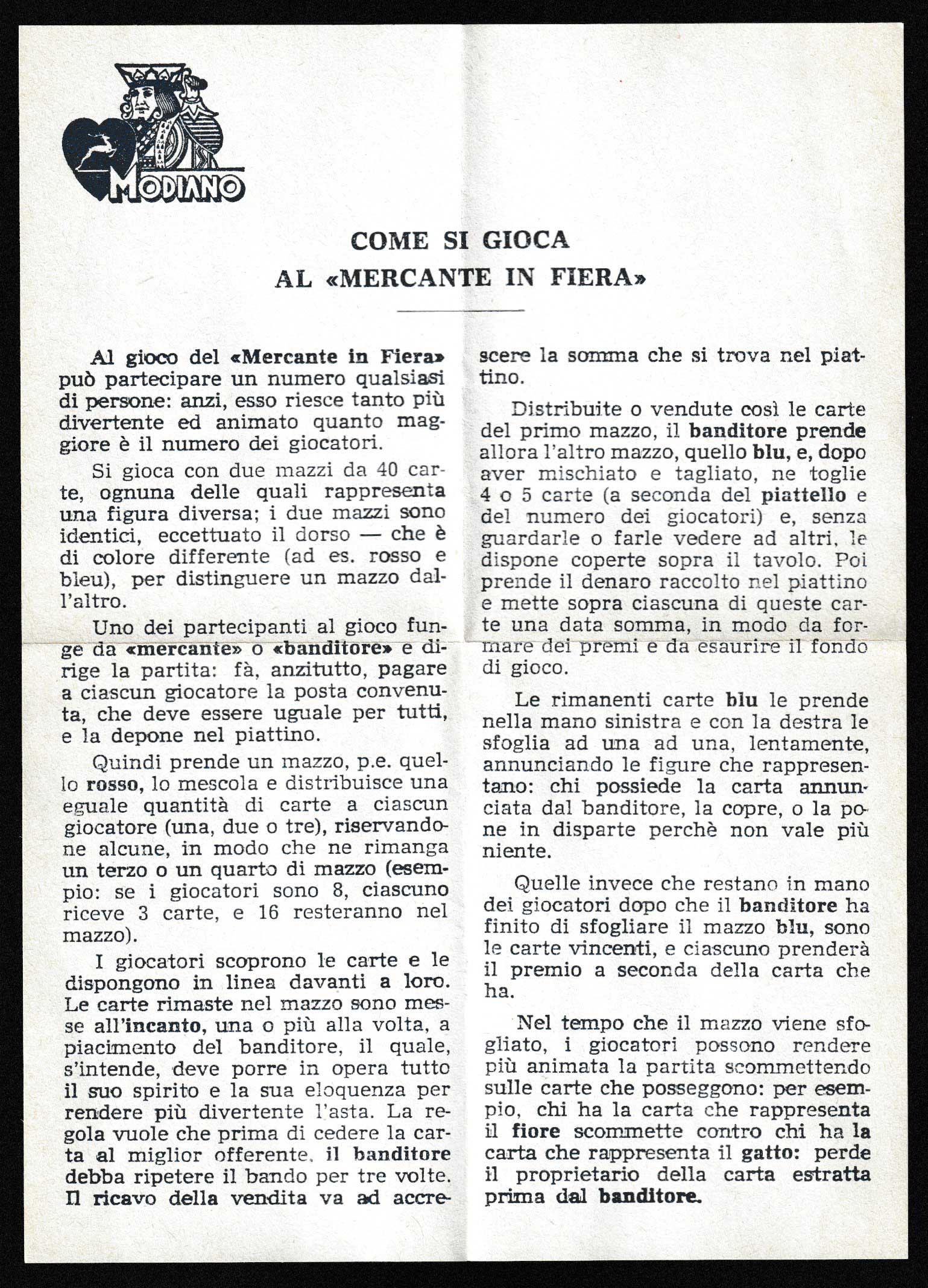 MODIANO

COME SI GIOCA
AL «MERCANTE IN FIERA»

Al gioco del «Mercante in Fiera» può partecipare un numero qualsiasi di persone: anzi, esso riesce tanto più divertente ed animato quanto maggiore è il numero dei giocatori.

Si gioca con due mazzi da 40 carte, ognuna delle quali rappresenta una figura diversa; i due mazzi sono identici, eccettuato il dorso — che è di colore differente (ad es. rosso e bleu), per distinguere un mazzo dall'altro.

Uno dei partecipanti al gioco funge da «mercante» o «banditore» e dirige la partita: fà, anzitutto, pagare a ciascun giocatore la posta convenuta, che deve essere uguale per tutti, e la depone nel piattino.

Quindi prende un mazzo, p.e. quello rosso, lo mescola e distribuisce una eguale quantità di carte a ciascun giocatore (una, due o tre), riservandone alcune, in modo che ne rimanga un terzo o un quarto di mazzo (esempio: se i giocatori sono 8, ciascuno riceve 3 carte, e 16 resteranno nel mazzo).

I giocatori scoprono le carte e le dispongono in linea davanti a loro. Le carte rimaste nel mazzo sono messe all'incanto, una o più alla volta, a piacimento del banditore, il quale, s'intende, deve porre in opera tutto il suo spirito e la sua eloquenza per rendere più divertente l'asta. La regola vuole che prima di cedere la carta al miglior offerente, il banditore debba ripetere il bando per tre volte. Il ricavo della vendita va ad accrescere la somma che si trova nel piattino.

Distribuite o vendute così le carte del primo mazzo, il banditore prende allora l'altro mazzo, quello blu, e, dopo aver mischiato e tagliato, ne toglie 4 o 5 carte (a seconda del piattello e del numero dei giocatori) e, senza guardarle o farle vedere ad altri, le dispone coperte sopra il tavolo. Poi prende il denaro raccolto nel piattino e mette sopra ciascuna di queste carte una data somma, in modo da formare dei premi e da esaurire il fondo di gioco.

Le rimanenti carte blu le prende nella mano sinistra e con la destra le sfoglia ad una ad una, lentamente, annunciando le figure che rappresentano: chi possiede la carta annunciata dal banditore, la copre, o la pone in disparte perchè non vale più niente.

Quelle invece che restano in mano dei giocatori dopo che il banditore ha finito di sfogliare il mazzo blu, sono le carte vincenti, e ciascuno prenderà il premio a seconda della carta che ha.

Nel tempo che il mazzo viene sfogliato, i giocatori possono rendere più animata la partita scommettendo sulle carte che posseggono: per esempio, chi ha la carta che rappresenta il fiore scommette contro chi ha la carta che rappresenta il gatto: perde il proprietario della carta estratta prima dal banditore.